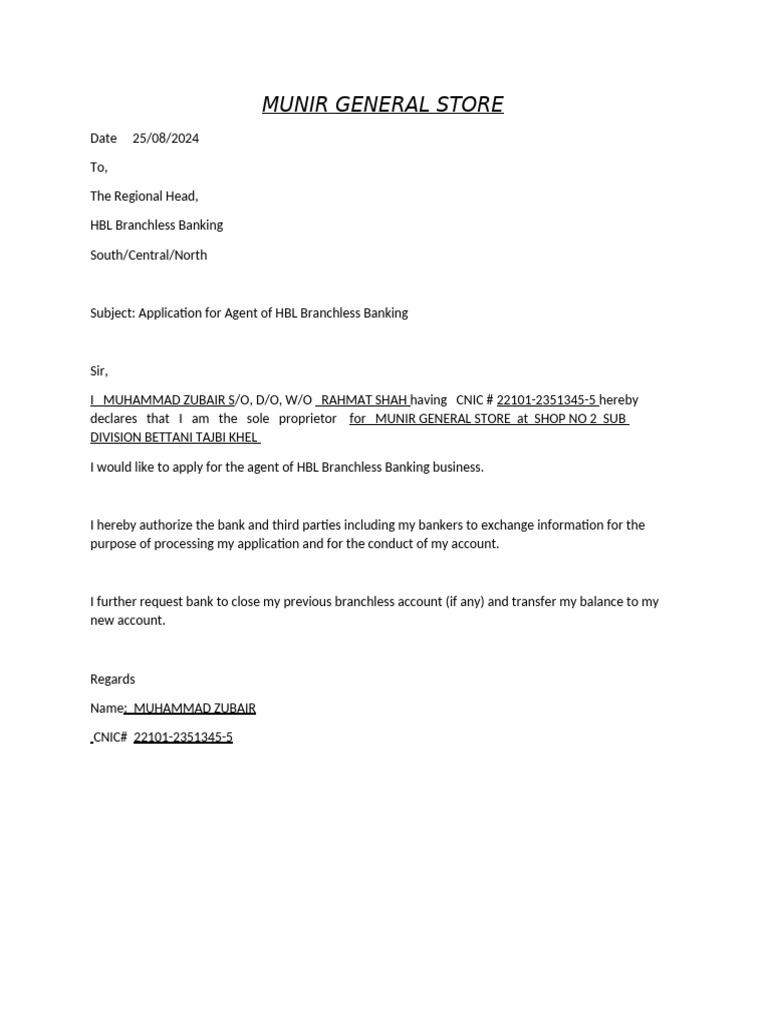 MUNIR GENERAL STORE

Date 25/08/2024

To,

The Regional Head,

HBL Branchless Banking

South/Central/North

Subject: Application for Agent of HBL Branchless Banking

Sir,

I MUHAMMAD ZUBAIR S/O, D/O, W/O RAHMAT SHAH having CNIC # 22101-2351345-5 hereby declares that I am the sole proprietor for MUNIR GENERAL STORE at SHOP NO 2 SUB DIVISION BETTANI TAJBI KHEL

I would like to apply for the agent of HBL Branchless Banking business.

I hereby authorize the bank and third parties including my bankers to exchange information for the purpose of processing my application and for the conduct of my account.

I further request bank to close my previous branchless account (if any) and transfer my balance to my new account.

Regards

Name: MUHAMMAD ZUBAIR

CNIC# 22101-2351345-5